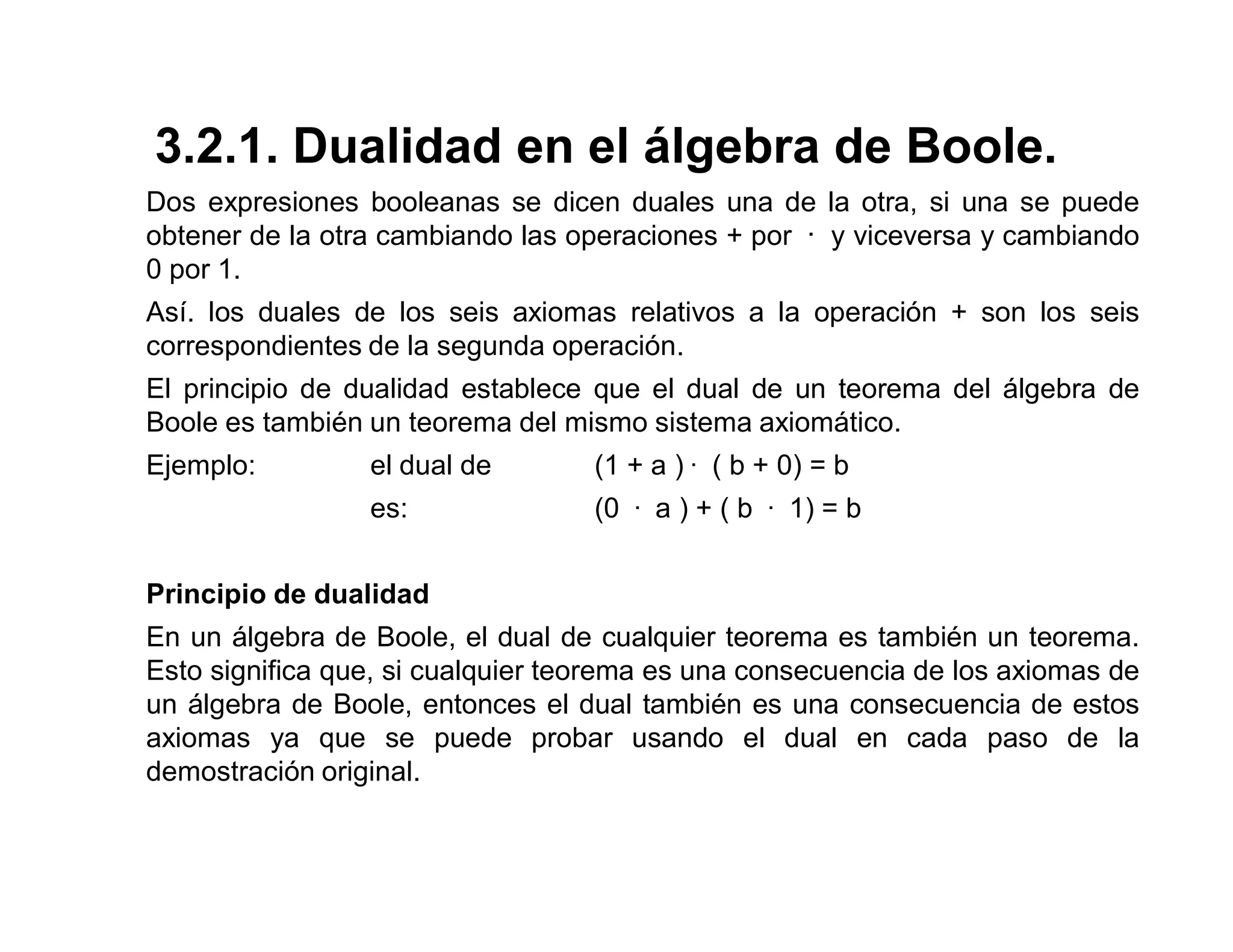 3.2.1. Dualidad en el álgebra de Boole.

Dos expresiones booleanas se dicen duales una de la otra, si una se puede obtener de la otra cambiando las operaciones + por · y viceversa y cambiando 0 por 1.

Así. los duales de los seis axiomas relativos a la operación + son los seis correspondientes de la segunda operación.

El principio de dualidad establece que el dual de un teorema del álgebra de Boole es también un teorema del mismo sistema axiomático.

Ejemplo: el dual de $(1 + a) \cdot (b + 0) = b$
es: $(0 \cdot a) + (b \cdot 1) = b$

Principio de dualidad

En un álgebra de Boole, el dual de cualquier teorema es también un teorema. Esto significa que, si cualquier teorema es una consecuencia de los axiomas de un álgebra de Boole, entonces el dual también es una consecuencia de estos axiomas ya que se puede probar usando el dual en cada paso de la demostración original.